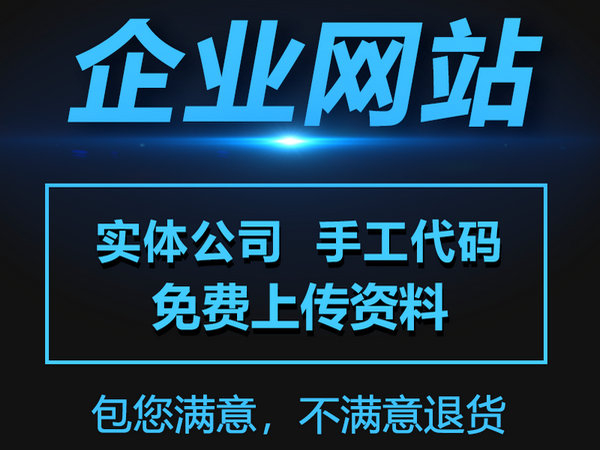 企业网站

实体公司　手工代码
免费上传资料

包您满意，不满意退货